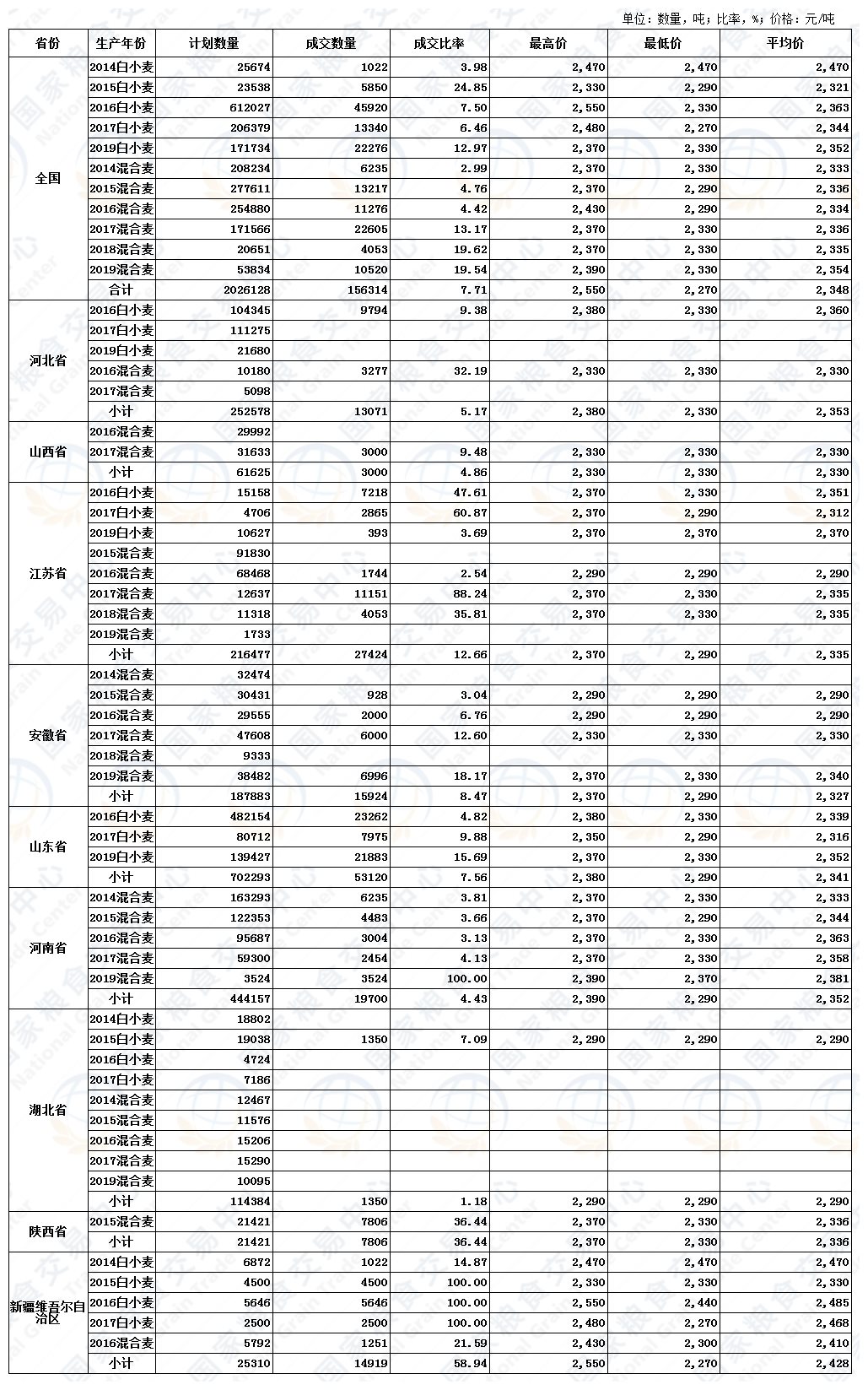 单位：数量，吨；比率，%；价格：元/吨

| 省份 | 生产年份 | 计划数量 | 成交数量 | 成交比率 | 最高价 | 最低价 | 平均价 |
|---|---|---|---|---|---|---|---|
| 全国 | 2014白小麦 | 25674 | 1022 | 3.98 | 2,470 | 2,470 | 2,470 |
| | 2015白小麦 | 23538 | 5850 | 24.85 | 2,330 | 2,290 | 2,321 |
| | 2016白小麦 | 612027 | 45920 | 7.50 | 2,550 | 2,330 | 2,363 |
| | 2017白小麦 | 206379 | 13340 | 6.46 | 2,480 | 2,270 | 2,344 |
| | 2019白小麦 | 171734 | 22276 | 12.97 | 2,370 | 2,330 | 2,352 |
| | 2014混合麦 | 208234 | 6235 | 2.99 | 2,370 | 2,330 | 2,333 |
| | 2015混合麦 | 277611 | 13217 | 4.76 | 2,370 | 2,290 | 2,336 |
| | 2016混合麦 | 254880 | 11276 | 4.42 | 2,430 | 2,290 | 2,334 |
| | 2017混合麦 | 171566 | 22605 | 13.17 | 2,370 | 2,330 | 2,336 |
| | 2018混合麦 | 20651 | 4053 | 19.62 | 2,370 | 2,330 | 2,335 |
| | 2019混合麦 | 53834 | 10520 | 19.54 | 2,390 | 2,330 | 2,354 |
| | 合计 | 2026128 | 156314 | 7.71 | 2,550 | 2,270 | 2,348 |
| 河北省 | 2016白小麦 | 104345 | 9794 | 9.38 | 2,380 | 2,330 | 2,360 |
| | 2017白小麦 | 111275 | | | | | |
| | 2019白小麦 | 21680 | | | | | |
| | 2016混合麦 | 10180 | 3277 | 32.19 | 2,330 | 2,330 | 2,330 |
| | 2017混合麦 | 5098 | | | | | |
| | 小计 | 252578 | 13071 | 5.17 | 2,380 | 2,330 | 2,353 |
| 山西省 | 2016混合麦 | 29992 | | | | | |
| | 2017混合麦 | 31633 | 3000 | 9.48 | 2,330 | 2,330 | 2,330 |
| | 小计 | 61625 | 3000 | 4.86 | 2,330 | 2,330 | 2,330 |
| 江苏省 | 2016白小麦 | 15158 | 7218 | 47.61 | 2,370 | 2,330 | 2,351 |
| | 2017白小麦 | 4706 | 2865 | 60.87 | 2,370 | 2,290 | 2,312 |
| | 2019白小麦 | 10627 | 393 | 3.69 | 2,370 | 2,370 | 2,370 |
| | 2015混合麦 | 91830 | | | | | |
| | 2016混合麦 | 68468 | 1744 | 2.54 | 2,290 | 2,290 | 2,290 |
| | 2017混合麦 | 12637 | 11151 | 88.24 | 2,370 | 2,330 | 2,335 |
| | 2018混合麦 | 11318 | 4053 | 35.81 | 2,370 | 2,330 | 2,335 |
| | 2019混合麦 | 1733 | | | | | |
| | 小计 | 216477 | 27424 | 12.66 | 2,370 | 2,290 | 2,335 |
| 安徽省 | 2014混合麦 | 32474 | | | | | |
| | 2015混合麦 | 30431 | 928 | 3.04 | 2,290 | 2,290 | 2,290 |
| | 2016混合麦 | 29555 | 2000 | 6.76 | 2,290 | 2,290 | 2,290 |
| | 2017混合麦 | 47608 | 6000 | 12.60 | 2,330 | 2,330 | 2,330 |
| | 2018混合麦 | 9333 | | | | | |
| | 2019混合麦 | 38482 | 6996 | 18.17 | 2,370 | 2,330 | 2,340 |
| | 小计 | 187883 | 15924 | 8.47 | 2,370 | 2,290 | 2,327 |
| 山东省 | 2016白小麦 | 482154 | 23262 | 4.82 | 2,380 | 2,330 | 2,339 |
| | 2017白小麦 | 80712 | 7975 | 9.88 | 2,350 | 2,290 | 2,316 |
| | 2019白小麦 | 139427 | 21883 | 15.69 | 2,370 | 2,330 | 2,352 |
| | 小计 | 702293 | 53120 | 7.56 | 2,380 | 2,290 | 2,341 |
| 河南省 | 2014混合麦 | 163293 | 6235 | 3.81 | 2,370 | 2,330 | 2,333 |
| | 2015混合麦 | 122353 | 4483 | 3.66 | 2,370 | 2,290 | 2,344 |
| | 2016混合麦 | 95687 | 3004 | 3.13 | 2,370 | 2,330 | 2,363 |
| | 2017混合麦 | 59300 | 2454 | 4.13 | 2,370 | 2,330 | 2,358 |
| | 2019混合麦 | 3524 | 3524 | 100.00 | 2,390 | 2,370 | 2,381 |
| | 小计 | 444157 | 19700 | 4.43 | 2,390 | 2,290 | 2,352 |
| 湖北省 | 2014白小麦 | 18802 | | | | | |
| | 2015白小麦 | 19038 | 1350 | 7.09 | 2,290 | 2,290 | 2,290 |
| | 2016白小麦 | 4724 | | | | | |
| | 2017白小麦 | 7186 | | | | | |
| | 2014混合麦 | 12467 | | | | | |
| | 2015混合麦 | 11576 | | | | | |
| | 2016混合麦 | 15206 | | | | | |
| | 2017混合麦 | 15290 | | | | | |
| | 2019混合麦 | 10095 | | | | | |
| | 小计 | 114384 | 1350 | 1.18 | 2,290 | 2,290 | 2,290 |
| 陕西省 | 2015混合麦 | 21421 | 7806 | 36.44 | 2,370 | 2,330 | 2,336 |
| | 小计 | 21421 | 7806 | 36.44 | 2,370 | 2,330 | 2,336 |
| 新疆维吾尔自治区 | 2014白小麦 | 6872 | 1022 | 14.87 | 2,470 | 2,470 | 2,470 |
| | 2015白小麦 | 4500 | 4500 | 100.00 | 2,330 | 2,330 | 2,330 |
| | 2016白小麦 | 5646 | 5646 | 100.00 | 2,550 | 2,440 | 2,485 |
| | 2017白小麦 | 2500 | 2500 | 100.00 | 2,480 | 2,270 | 2,468 |
| | 2016混合麦 | 5792 | 1251 | 21.59 | 2,430 | 2,300 | 2,410 |
| | 小计 | 25310 | 14919 | 58.94 | 2,550 | 2,270 | 2,428 |